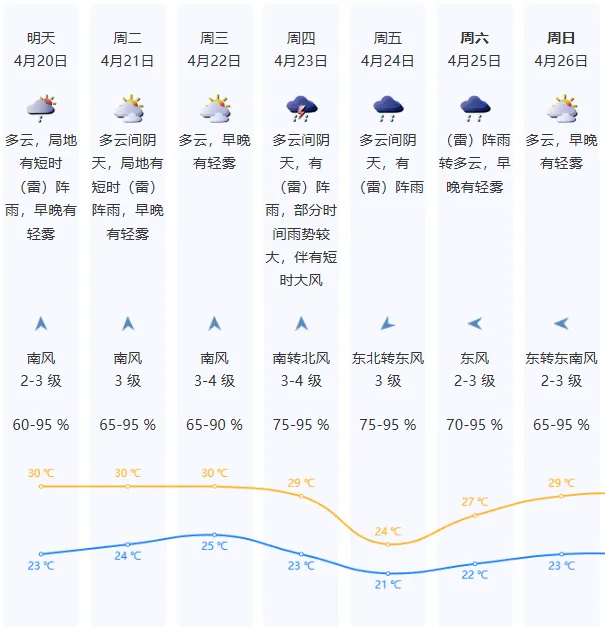 明天
4月20日
多云，局地有短时（雷）阵雨，早晚有轻雾
南风
2-3 级
60-95 %
30 ℃
23 ℃

周二
4月21日
多云间阴天，局地有短时（雷）阵雨，早晚有轻雾
南风
3 级
65-95 %
30 ℃
24 ℃

周三
4月22日
多云，早晚有轻雾
南风
3-4 级
65-90 %
30 ℃
25 ℃

周四
4月23日
多云间阴天，有（雷）阵雨，部分时间雨势较大，伴有短时大风
南转北风
3-4 级
75-95 %
29 ℃
23 ℃

周五
4月24日
多云间阴天，有（雷）阵雨
东北转东风
3 级
75-95 %
24 ℃
21 ℃

周六
4月25日
（雷）阵雨转多云，早晚有轻雾
东风
2-3 级
70-95 %
27 ℃
22 ℃

周日
4月26日
多云，早晚有轻雾
东转东南风
2-3 级
65-95 %
29 ℃
23 ℃